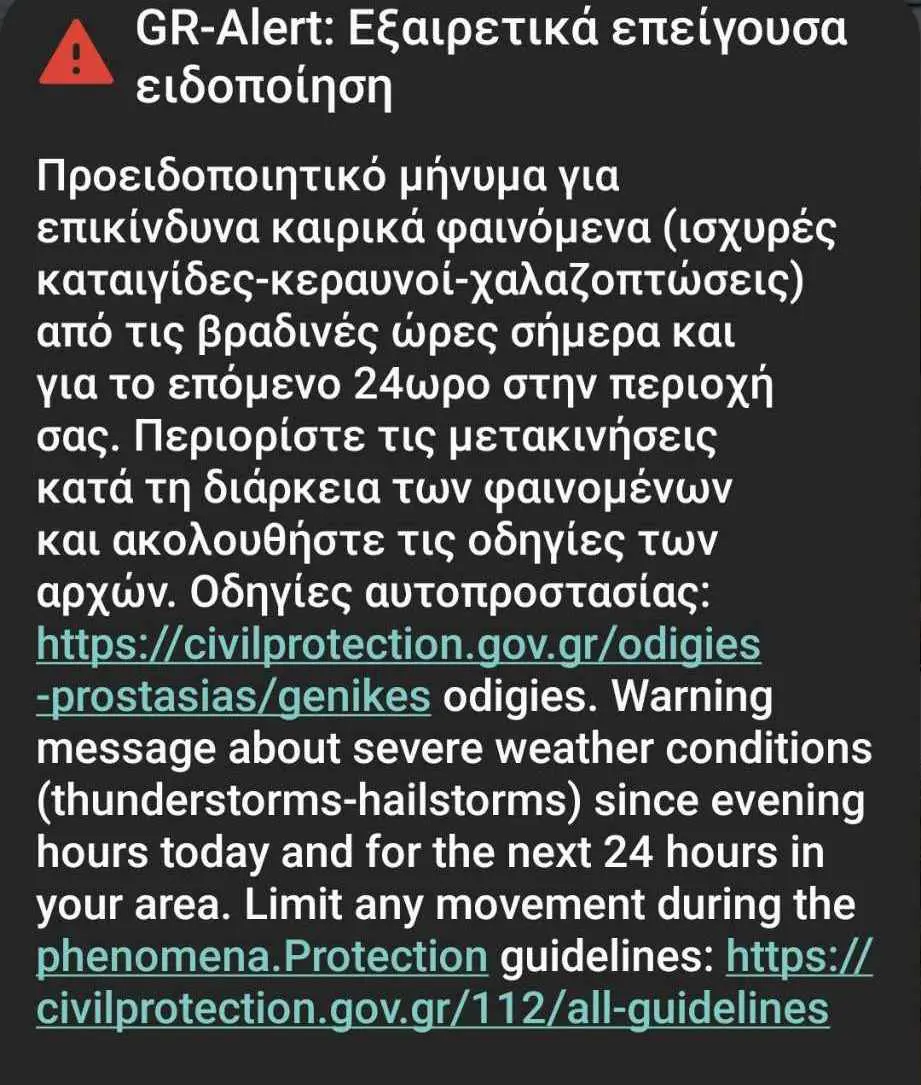 GR-Alert: Εξαιρετικά επείγουσα ειδοποίηση

Προειδοποιητικό μήνυμα για επικίνδυνα καιρικά φαινόμενα (ισχυρές καταιγίδες-κεραυνοί-χαλαζοπτώσεις) από τις βραδινές ώρες σήμερα και για το επόμενο 24ωρο στην περιοχή σας. Περιορίστε τις μετακινήσεις κατά τη διάρκεια των φαινομένων και ακολουθήστε τις οδηγίες των αρχών. Οδηγίες αυτοπροστασίας: https://civilprotection.gov.gr/odigies-prostasias/genikes odigies. Warning message about severe weather conditions (thunderstorms-hailstorms) since evening hours today and for the next 24 hours in your area. Limit any movement during the phenomena.Protection guidelines: https://civilprotection.gov.gr/112/all-guidelines